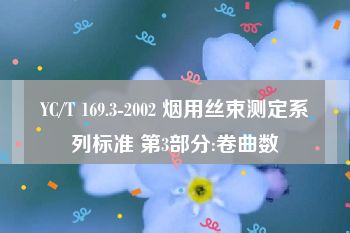 YC/T 169.3-2002 烟用丝束测定系列标准 第3部分:卷曲数